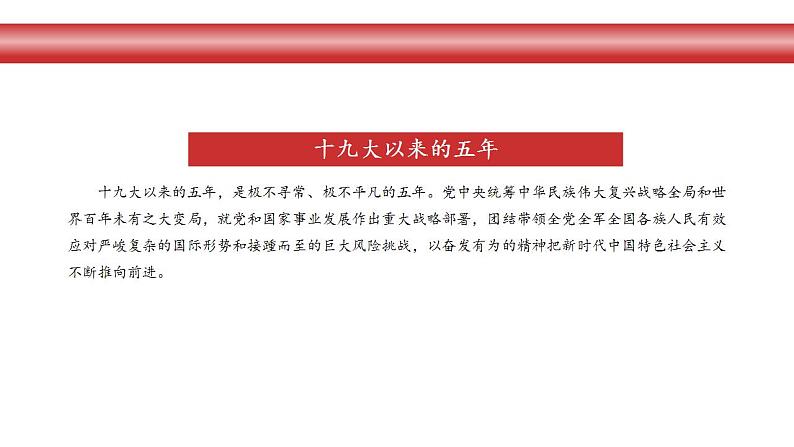 十九大以来的五年

十九大以来的五年，是极不寻常、极不平凡的五年。党中央统筹中华民族伟大复兴战略全局和世界百年未有之大变局，就党和国家事业发展作出重大战略部署，团结带领全党全军全国各族人民有效应对严峻复杂的国际形势和接踵而至的巨大风险挑战，以奋发有为的精神把新时代中国特色社会主义不断推向前进。